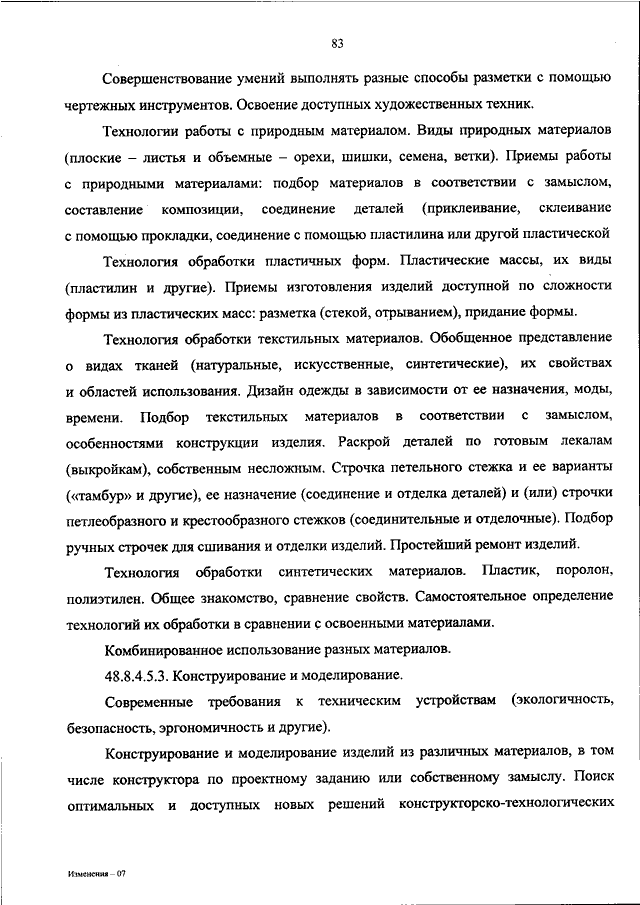 83

Совершенствование умений выполнять разные способы разметки с помощью чертежных инструментов. Освоение доступных художественных техник.

Технологии работы с природным материалом. Виды природных материалов (плоские – листья и объемные – орехи, шишки, семена, ветки). Приемы работы с природными материалами: подбор материалов в соответствии с замыслом, составление композиции, соединение деталей (приклеивание, склеивание с помощью прокладки, соединение с помощью пластилина или другой пластической

Технология обработки пластичных форм. Пластические массы, их виды (пластилин и другие). Приемы изготовления изделий доступной по сложности формы из пластических масс: разметка (стекой, отрыванием), придание формы.

Технология обработки текстильных материалов. Обобщенное представление о видах тканей (натуральные, искусственные, синтетические), их свойствах и областей использования. Дизайн одежды в зависимости от ее назначения, моды, времени. Подбор текстильных материалов в соответствии с замыслом, особенностями конструкции изделия. Раскрой деталей по готовым лекалам (выкройкам), собственным несложным. Строчка петельного стежка и ее варианты («тамбур» и другие), ее назначение (соединение и отделка деталей) и (или) строчки петлеобразного и крестообразного стежков (соединительные и отделочные). Подбор ручных строчек для сшивания и отделки изделий. Простейший ремонт изделий.

Технология обработки синтетических материалов. Пластик, поролон, полиэтилен. Общее знакомство, сравнение свойств. Самостоятельное определение технологий их обработки в сравнении с освоенными материалами.

Комбинированное использование разных материалов.

48.8.4.5.3. Конструирование и моделирование.

Современные требования к техническим устройствам (экологичность, безопасность, эргономичность и другие).

Конструирование и моделирование изделий из различных материалов, в том числе конструктора по проектному заданию или собственному замыслу. Поиск оптимальных и доступных новых решений конструкторско-технологических

Изменения – 07